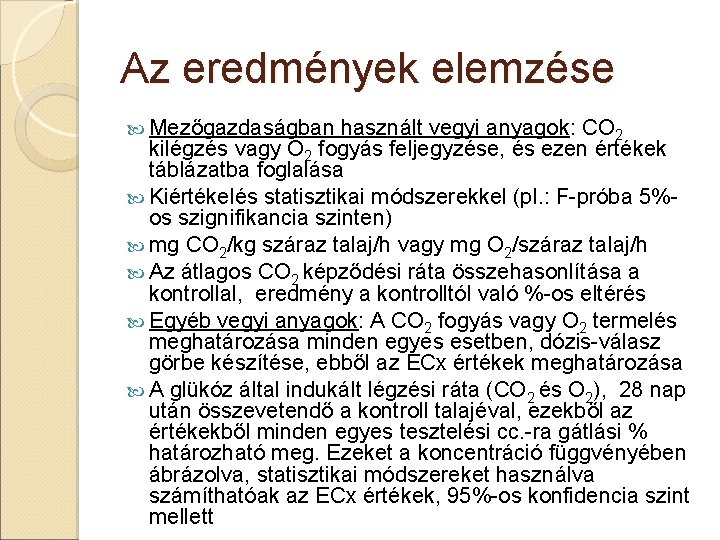 Az eredmények elemzése

Mezőgazdaságban használt vegyi anyagok: $CO_2$ kilégzés vagy $O_2$ fogyás feljegyzése, és ezen értékek táblázatba foglalása

Kiértékelés statisztikai módszerekkel (pl.: F-próba 5%-os szignifikancia szinten)

mg $CO_2$/kg száraz talaj/h vagy mg $O_2$/száraz talaj/h

Az átlagos $CO_2$ képződési ráta összehasonlítása a kontrollal, eredmény a kontrolltól való %-os eltérés

Egyéb vegyi anyagok: A $CO_2$ fogyás vagy $O_2$ termelés meghatározása minden egyes esetben, dózis-válasz görbe készítése, ebből az ECx értékek meghatározása

A glükóz által indukált légzési ráta ($CO_2$ és $O_2$), 28 nap után összevetendő a kontroll talajéval, ezekből az értékekből minden egyes tesztelési cc.-ra gátlási % határozható meg. Ezeket a koncentráció függvényében ábrázolva, statisztikai módszereket használva számíthatóak az ECx értékek, 95%-os konfidencia szint mellett